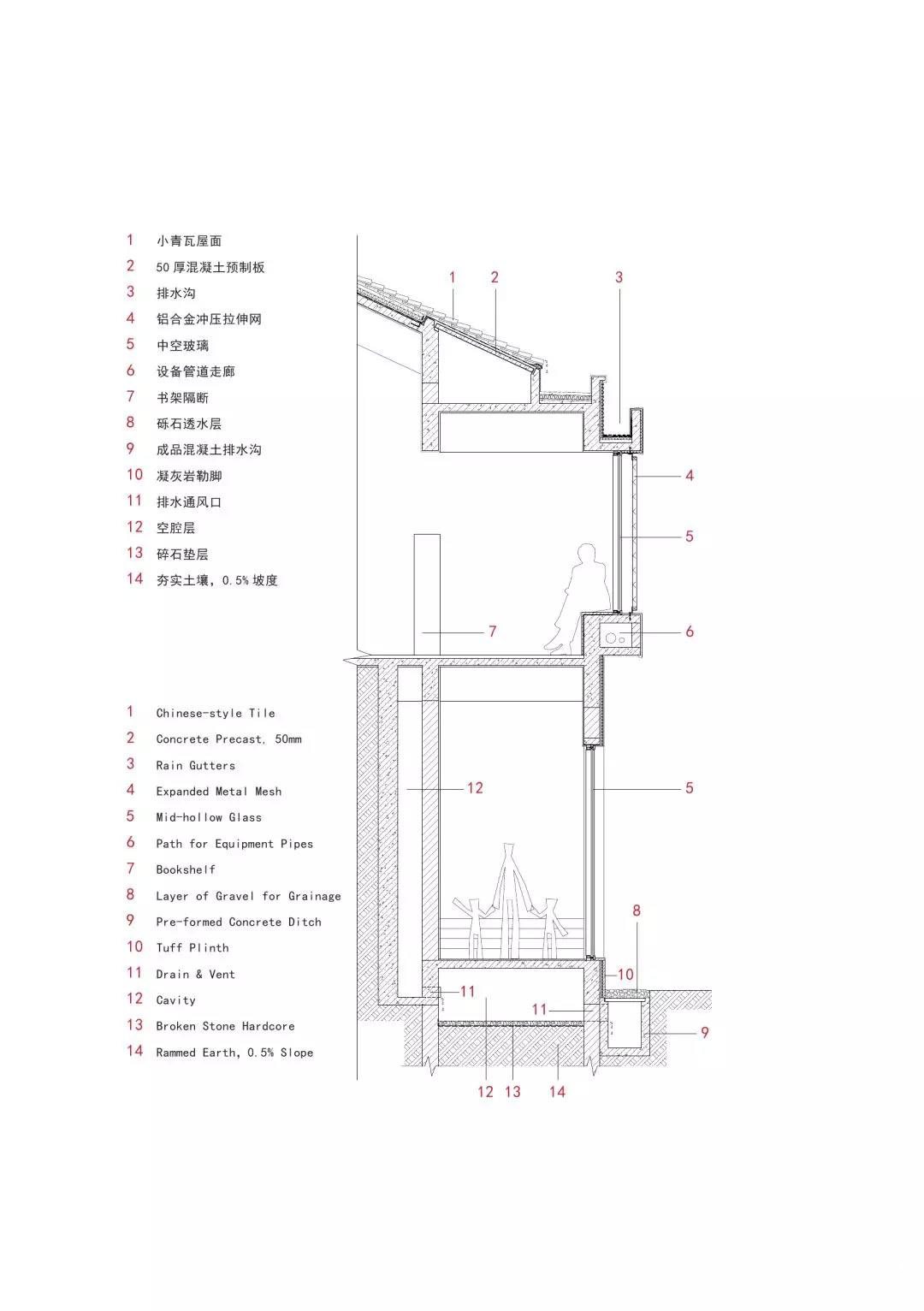 1 小青瓦屋面
2 50 厚混凝土预制板
3 排水沟
4 铝合金冲压拉伸网
5 中空玻璃
6 设备管道走廊
7 书架隔断
8 砾石透水层
9 成品混凝土排水沟
10 凝灰岩勒脚
11 排水通风口
12 空腔层
13 碎石垫层
14 夯实土壤，0.5% 坡度

1 Chinese-style Tile
2 Concrete Precast, 50mm
3 Rain Gutters
4 Expanded Metal Mesh
5 Mid-hollow Glass
6 Path for Equipment Pipes
7 Bookshelf
8 Layer of Gravel for Grainage
9 Pre-formed Concrete Ditch
10 Tuff Plinth
11 Drain & Vent
12 Cavity
13 Broken Stone Hardcore
14 Rammed Earth, 0.5% Slope

1 2 3
4
5
7 6
12 5
8
10
11
11
9
12 13 14